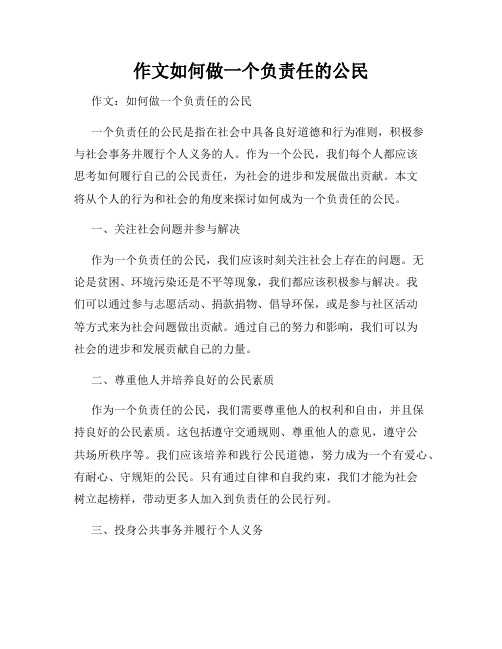 作文如何做一个负责任的公民

作文：如何做一个负责任的公民

一个负责任的公民是指在社会中具备良好道德和行为准则，积极参与社会事务并履行个人义务的人。作为一个公民，我们每个人都应该思考如何履行自己的公民责任，为社会的进步和发展做出贡献。本文将从个人的行为和社会的角度来探讨如何成为一个负责任的公民。

一、关注社会问题并参与解决

作为一个负责任的公民，我们应该时刻关注社会上存在的问题。无论是贫困、环境污染还是不平等现象，我们都应该积极参与解决。我们可以通过参与志愿活动、捐款捐物、倡导环保，或是参与社区活动等方式来为社会问题做出贡献。通过自己的努力和影响，我们可以为社会的进步和发展贡献自己的力量。

二、尊重他人并培养良好的公民素质

作为一个负责任的公民，我们需要尊重他人的权利和自由，并且保持良好的公民素质。这包括遵守交通规则、尊重他人的意见，遵守公共场所秩序等。我们应该培养和践行公民道德，努力成为一个有爱心、有耐心、守规矩的公民。只有通过自律和自我约束，我们才能为社会树立起榜样，带动更多人加入到负责任的公民行列。

三、投身公共事务并履行个人义务